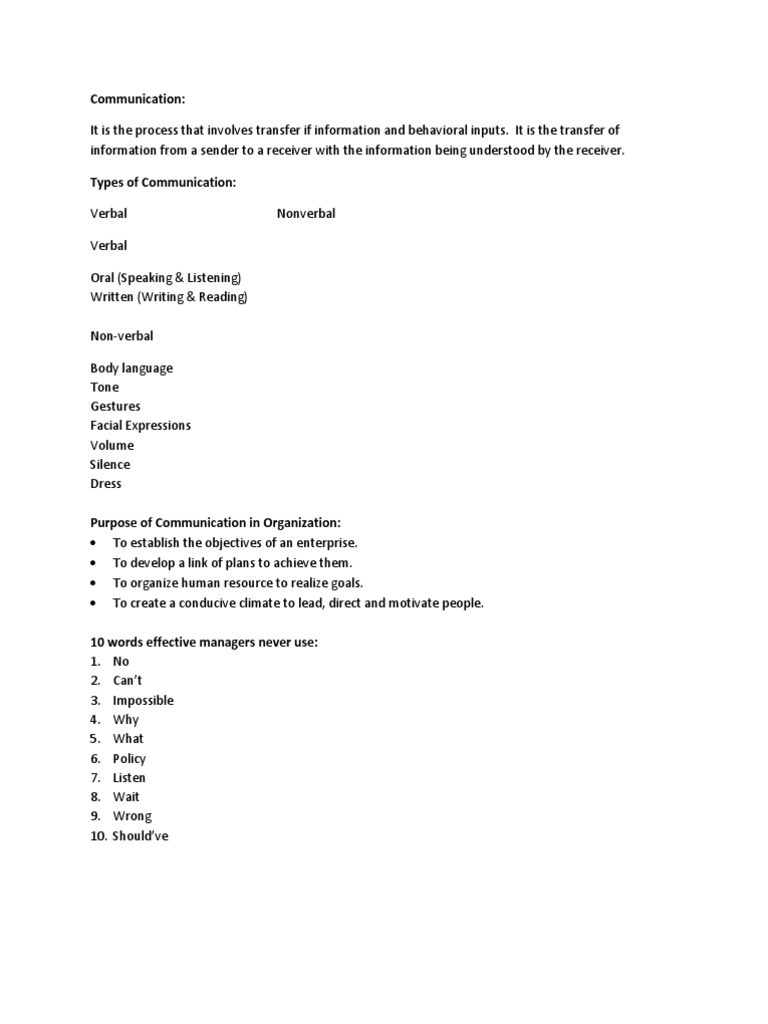 Communication:

It is the process that involves transfer if information and behavioral inputs. It is the transfer of information from a sender to a receiver with the information being understood by the receiver.

Types of Communication:

Verbal Nonverbal

Verbal

Oral (Speaking & Listening)
Written (Writing & Reading)

Non-verbal

Body language
Tone
Gestures
Facial Expressions
Volume
Silence
Dress

Purpose of Communication in Organization:
• To establish the objectives of an enterprise.
• To develop a link of plans to achieve them.
• To organize human resource to realize goals.
• To create a conducive climate to lead, direct and motivate people.

10 words effective managers never use:
1. No
2. Can't
3. Impossible
4. Why
5. What
6. Policy
7. Listen
8. Wait
9. Wrong
10. Should've